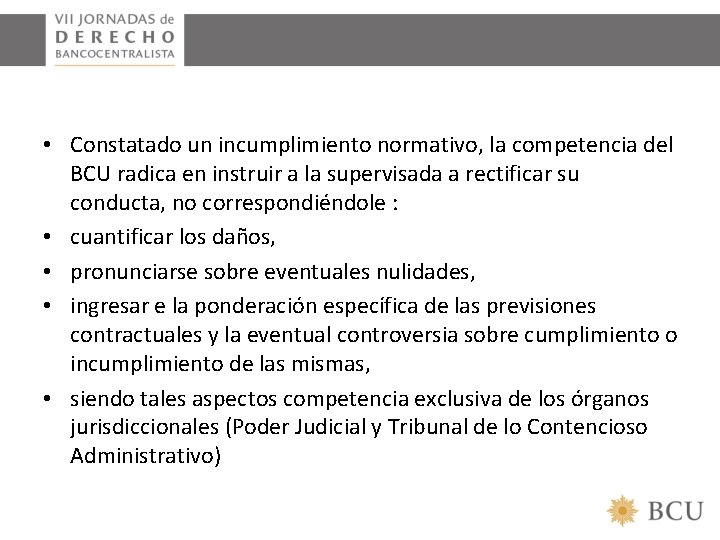 VII JORNADAS de
DERECHO
BANCOCENTRALISTA

• Constatado un incumplimiento normativo, la competencia del BCU radica en instruir a la supervisada a rectificar su conducta, no correspondiéndole :
• cuantificar los daños,
• pronunciarse sobre eventuales nulidades,
• ingresar e la ponderación específica de las previsiones contractuales y la eventual controversia sobre cumplimiento o incumplimiento de las mismas,
• siendo tales aspectos competencia exclusiva de los órganos jurisdiccionales (Poder Judicial y Tribunal de lo Contencioso Administrativo)

BCU